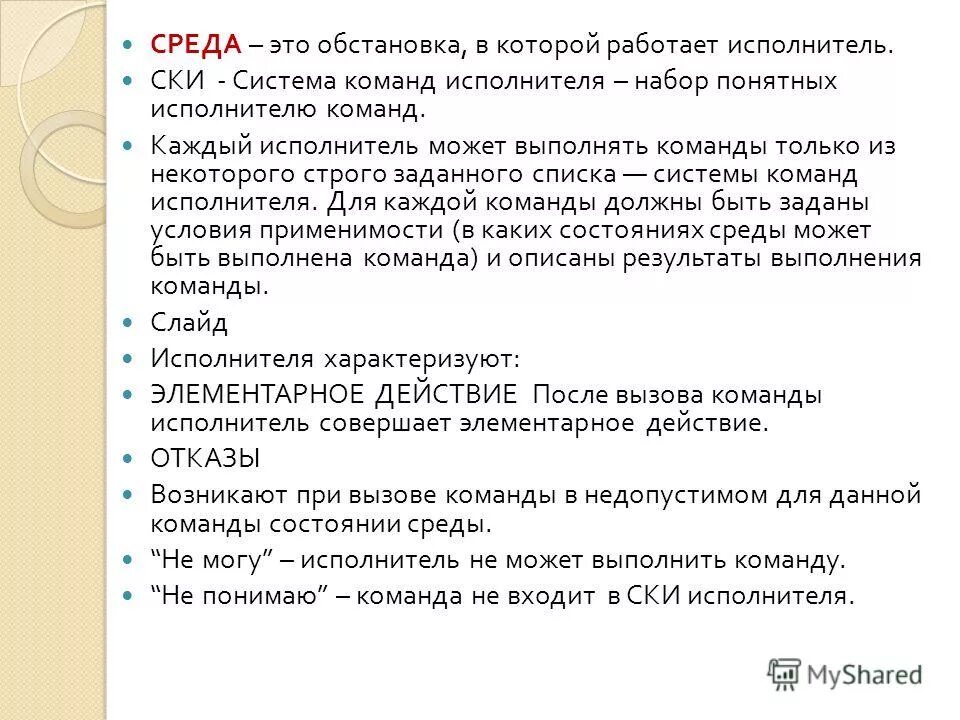 СРЕДА – это обстановка, в которой работает исполнитель.

СКИ - Система команд исполнителя – набор понятных исполнителю команд.

Каждый исполнитель может выполнять команды только из некоторого строго заданного списка — системы команд исполнителя. Для каждой команды должны быть заданы условия применимости (в каких состояниях среды может быть выполнена команда) и описаны результаты выполнения команды.

Слайд

Исполнителя характеризуют:

ЭЛЕМЕНТАРНОЕ ДЕЙСТВИЕ После вызова команды исполнитель совершает элементарное действие.

ОТКАЗЫ

Возникают при вызове команды в недопустимом для данной команды состоянии среды.

“Не могу” – исполнитель не может выполнить команду.

“Не понимаю” – команда не входит в СКИ исполнителя.

MyShared